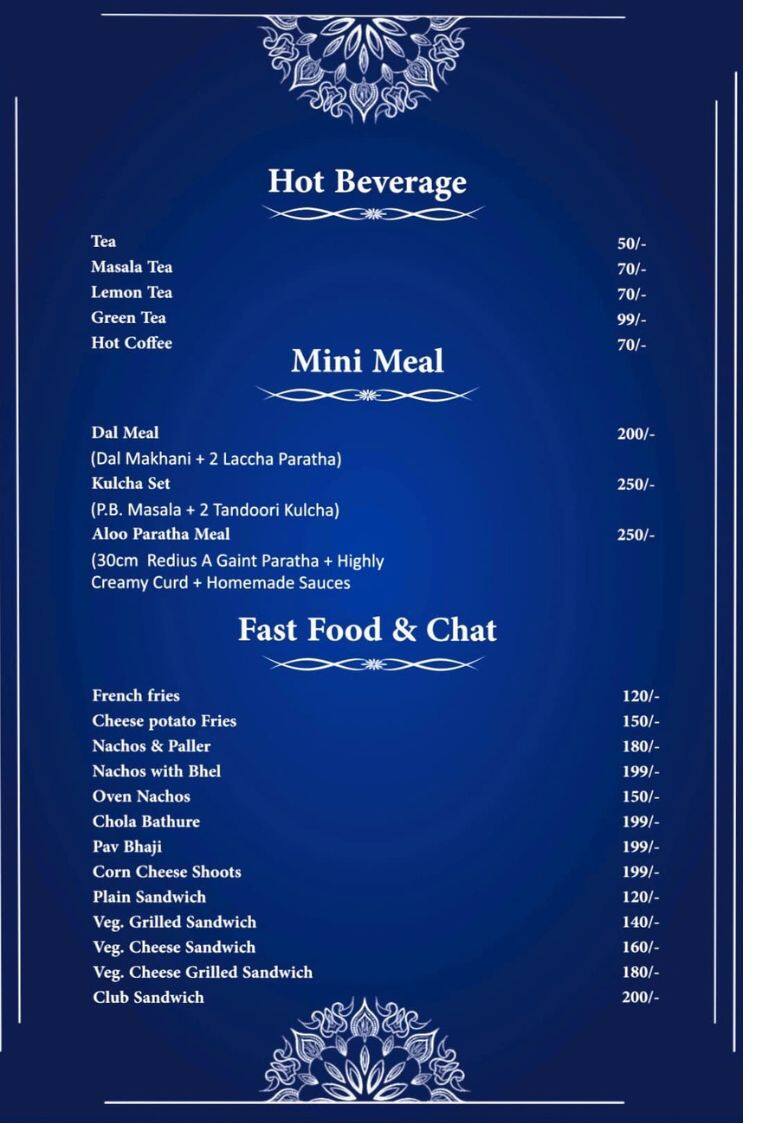 Hot Beverage

| | |
|---|---|
| Tea | 50/- |
| Masala Tea | 70/- |
| Lemon Tea | 70/- |
| Green Tea | 99/- |
| Hot Coffee | 70/- |

Mini Meal

| | |
|---|---|
| Dal Meal | 200/- |
| (Dal Makhani + 2 Laccha Paratha) | |
| Kulcha Set | 250/- |
| (P.B. Masala + 2 Tandoori Kulcha) | |
| Aloo Paratha Meal | 250/- |
| (30cm Redius A Gaint Paratha + Highly Creamy Curd + Homemade Sauces | |

Fast Food & Chat

| | |
|---|---|
| French fries | 120/- |
| Cheese potato Fries | 150/- |
| Nachos & Paller | 180/- |
| Nachos with Bhel | 199/- |
| Oven Nachos | 150/- |
| Chola Bathure | 199/- |
| Pav Bhaji | 199/- |
| Corn Cheese Shoots | 199/- |
| Plain Sandwich | 120/- |
| Veg. Grilled Sandwich | 140/- |
| Veg. Cheese Sandwich | 160/- |
| Veg. Cheese Grilled Sandwich | 180/- |
| Club Sandwich | 200/- |